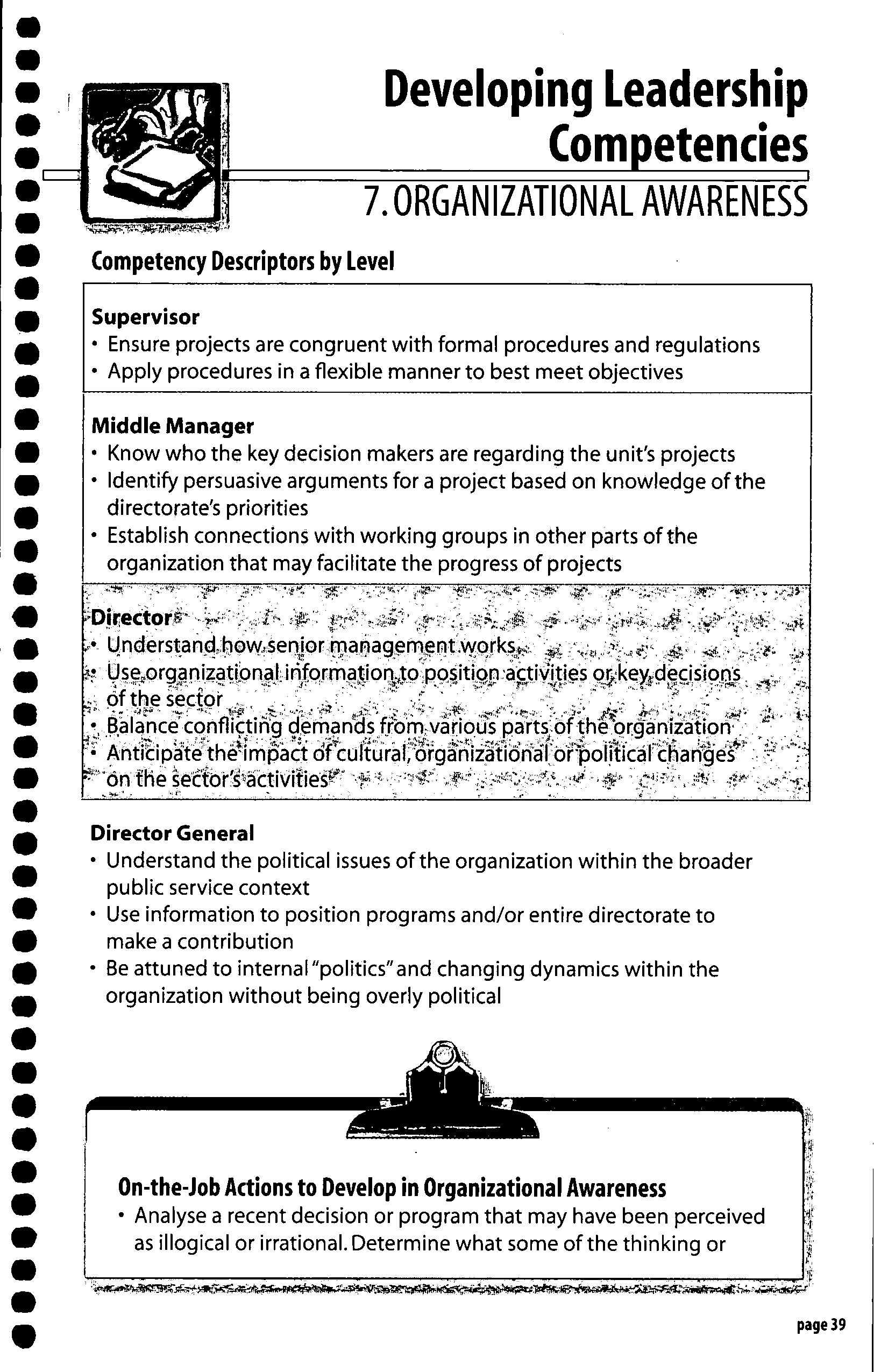 Developing Leadership Competencies

7. ORGANIZATIONAL AWARENESS

Competency Descriptors by Level

Supervisor
• Ensure projects are congruent with formal procedures and regulations
• Apply procedures in a flexible manner to best meet objectives

Middle Manager
• Know who the key decision makers are regarding the unit's projects
• Identify persuasive arguments for a project based on knowledge of the directorate's priorities
• Establish connections with working groups in other parts of the organization that may facilitate the progress of projects

Director
• Understand how senior management works
• Use organizational information to position activities or key decisions of the sector
• Balance conflicting demands from various parts of the organization
• Anticipate the impact of cultural, organizational or political changes on the sector's activities

Director General
• Understand the political issues of the organization within the broader public service context
• Use information to position programs and/or entire directorate to make a contribution
• Be attuned to internal "politics" and changing dynamics within the organization without being overly political

On-the-Job Actions to Develop in Organizational Awareness
• Analyse a recent decision or program that may have been perceived as illogical or irrational. Determine what some of the thinking or

page 39